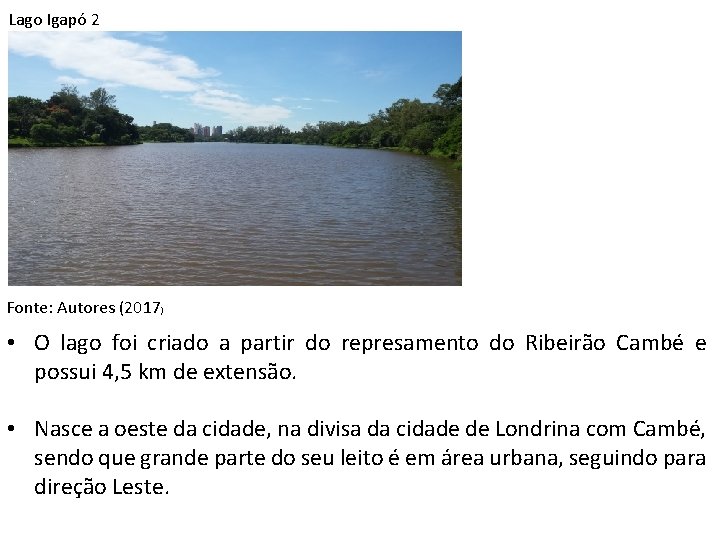 Lago Igapó 2

Fonte: Autores (2017)

• O lago foi criado a partir do represamento do Ribeirão Cambé e possui 4,5 km de extensão.

• Nasce a oeste da cidade, na divisa da cidade de Londrina com Cambé, sendo que grande parte do seu leito é em área urbana, seguindo para direção Leste.